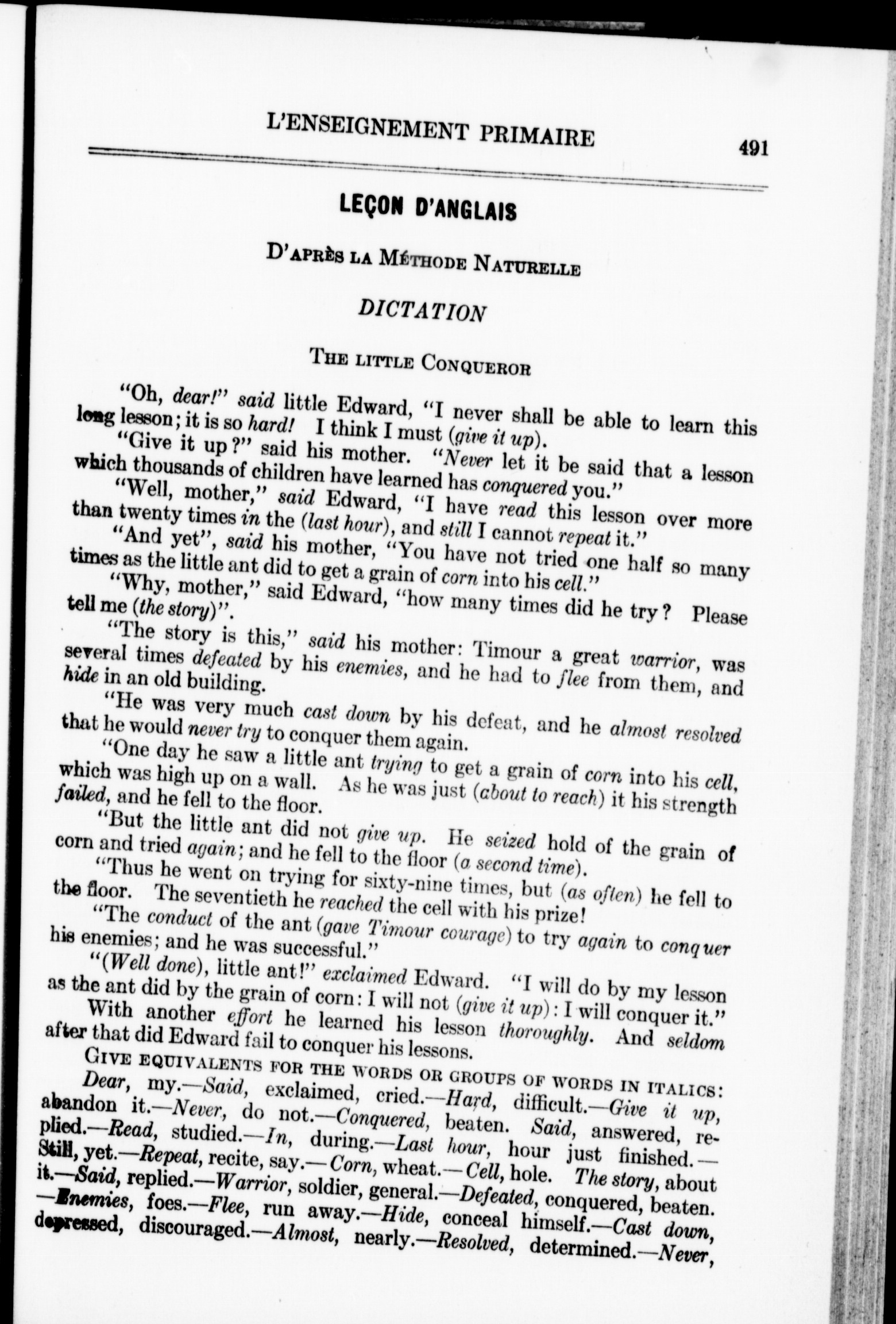 L'ENSEIGNEMENT PRIMAIRE 491

LEÇON D'ANGLAIS

D'APRÈS LA MÉTHODE NATURELLE

DICTATION

THE LITTLE CONQUEROR

"Oh, dear!" said little Edward, "I never shall be able to learn this long lesson; it is so hard! I think I must (give it up).

"Give it up?" said his mother. "Never let it be said that a lesson which thousands of children have learned has conquered you."

"Well, mother," said Edward, "I have read this lesson over more than twenty times in the (last hour), and still I cannot repeat it."

"And yet", said his mother, "You have not tried one half so many times as the little ant did to get a grain of corn into his cell."

"Why, mother," said Edward, "how many times did he try? Please tell me (the story)".

"The story is this," said his mother: Timour a great warrior, was several times defeated by his enemies, and he had to flee from them, and hide in an old building.

"He was very much cast down by his defeat, and he almost resolved that he would never try to conquer them again.

"One day he saw a little ant trying to get a grain of corn into his cell, which was high up on a wall. As he was just (about to reach) it his strength failed, and he fell to the floor.

"But the little ant did not give up. He seized hold of the grain of corn and tried again; and he fell to the floor (a second time).

"Thus he went on trying for sixty-nine times, but (as often) he fell to the floor. The seventieth he reached the cell with his prize!

"The conduct of the ant (gave Timour courage) to try again to conquer his enemies; and he was successful."

"(Well done), little ant!" exclaimed Edward. "I will do by my lesson as the ant did by the grain of corn: I will not (give it up): I will conquer it."

With another effort he learned his lesson thoroughly. And seldom after that did Edward fail to conquer his lessons.

GIVE EQUIVALENTS FOR THE WORDS OR GROUPS OF WORDS IN ITALICS: Dear, my.—Said, exclaimed, cried.—Hard, difficult.—Give it up, abandon it.—Never, do not.—Conquered, beaten. Said, answered, replied.—Read, studied.—In, during.—Last hour, hour just finished.—Still, yet.—Repeat, recite, say.—Corn, wheat.—Cell, hole. The story, about it.—Said, replied.—Warrior, soldier, general.—Defeated, conquered, beaten.—Enemies, foes.—Flee, run away.—Hide, conceal himself.—Cast down, depressed, discouraged.—Almost, nearly.—Resolved, determined.—Never,